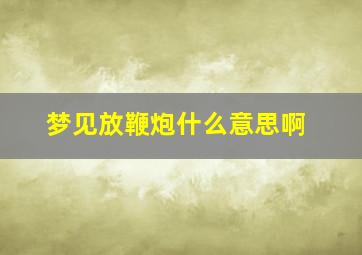 梦见放鞭炮什么意思啊